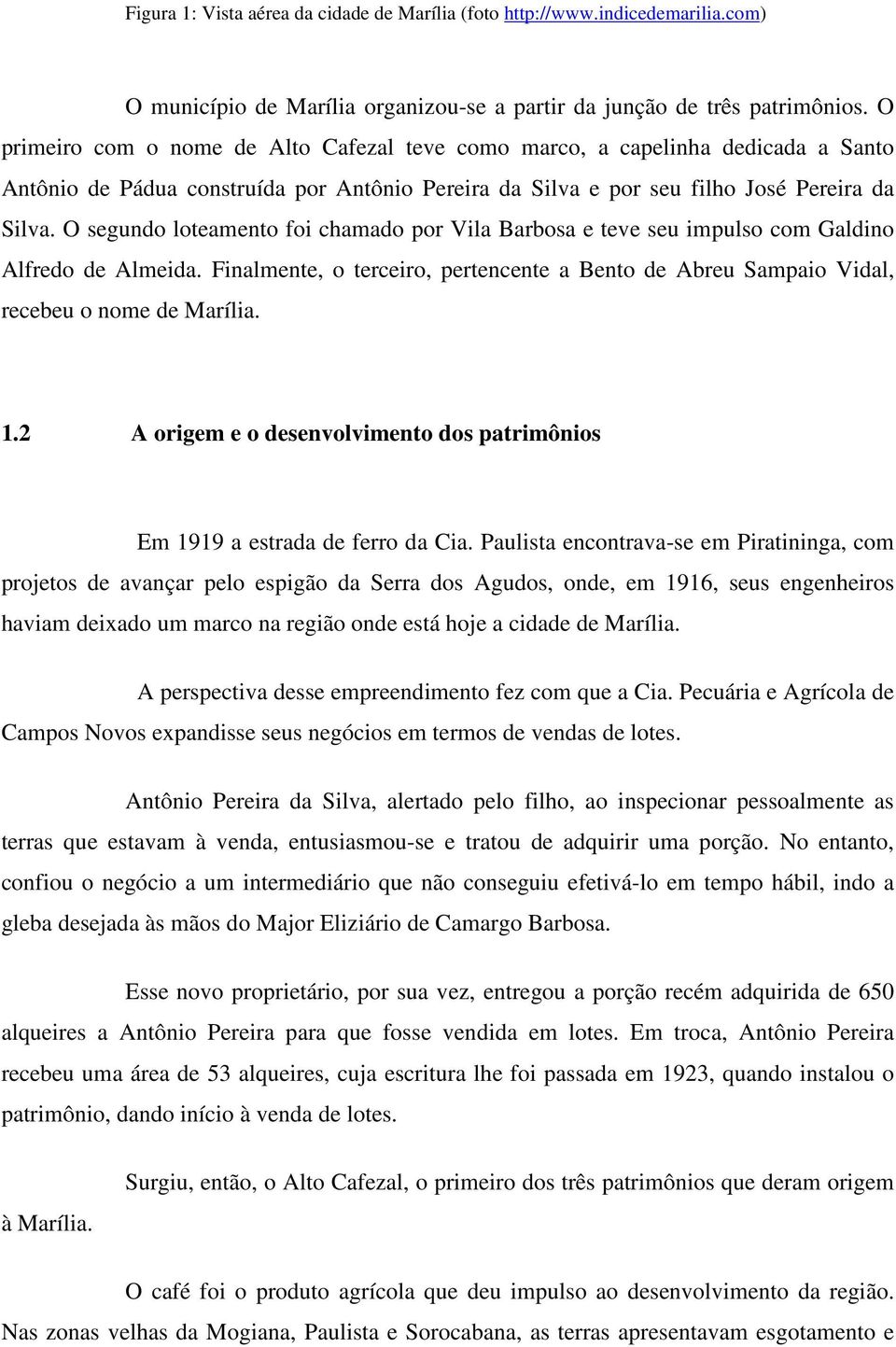 Figura 1: Vista aérea da cidade de Marília (foto http://www.indicedemarilia.com)

O município de Marília organizou-se a partir da junção de três patrimônios. O primeiro com o nome de Alto Cafezal teve como marco, a capelinha dedicada a Santo Antônio de Pádua construída por Antônio Pereira da Silva e por seu filho José Pereira da Silva. O segundo loteamento foi chamado por Vila Barbosa e teve seu impulso com Galdino Alfredo de Almeida. Finalmente, o terceiro, pertencente a Bento de Abreu Sampaio Vidal, recebeu o nome de Marília.

1.2 A origem e o desenvolvimento dos patrimônios

Em 1919 a estrada de ferro da Cia. Paulista encontrava-se em Piratininga, com projetos de avançar pelo espigão da Serra dos Agudos, onde, em 1916, seus engenheiros haviam deixado um marco na região onde está hoje a cidade de Marília.

A perspectiva desse empreendimento fez com que a Cia. Pecuária e Agrícola de Campos Novos expandisse seus negócios em termos de vendas de lotes.

Antônio Pereira da Silva, alertado pelo filho, ao inspecionar pessoalmente as terras que estavam à venda, entusiasmou-se e tratou de adquirir uma porção. No entanto, confiou o negócio a um intermediário que não conseguiu efetivá-lo em tempo hábil, indo a gleba desejada às mãos do Major Eliziário de Camargo Barbosa.

Esse novo proprietário, por sua vez, entregou a porção recém adquirida de 650 alqueires a Antônio Pereira para que fosse vendida em lotes. Em troca, Antônio Pereira recebeu uma área de 53 alqueires, cuja escritura lhe foi passada em 1923, quando instalou o patrimônio, dando início à venda de lotes.

Surgiu, então, o Alto Cafezal, o primeiro dos três patrimônios que deram origem à Marília.

O café foi o produto agrícola que deu impulso ao desenvolvimento da região. Nas zonas velhas da Mogiana, Paulista e Sorocabana, as terras apresentavam esgotamento e